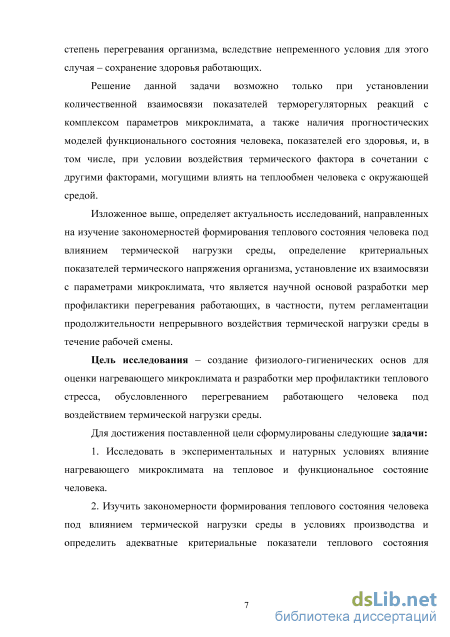 степень перегревания организма, вследствие непременного условия для этого случая – сохранение здоровья работающих.

Решение данной задачи возможно только при установлении количественной взаимосвязи показателей терморегуляторных реакций с комплексом параметров микроклимата, а также наличия прогностических моделей функционального состояния человека, показателей его здоровья, и, в том числе, при условии воздействия термического фактора в сочетании с другими факторами, могущими влиять на теплообмен человека с окружающей средой.

Изложенное выше, определяет актуальность исследований, направленных на изучение закономерностей формирования теплового состояния человека под влиянием термической нагрузки среды, определение критериальных показателей термического напряжения организма, установление их взаимосвязи с параметрами микроклимата, что является научной основой разработки мер профилактики перегревания работающих, в частности, путем регламентации продолжительности непрерывного воздействия термической нагрузки среды в течение рабочей смены.

Цель исследования – создание физиолого-гигиенических основ для оценки нагревающего микроклимата и разработки мер профилактики теплового стресса, обусловленного перегреванием работающего человека под воздействием термической нагрузки среды.

Для достижения поставленной цели сформулированы следующие задачи:

1. Исследовать в экспериментальных и натурных условиях влияние нагревающего микроклимата на тепловое и функциональное состояние человека.

2. Изучить закономерности формирования теплового состояния человека под влиянием термической нагрузки среды в условиях производства и определить адекватные критериальные показатели теплового состояния

7

dsLib.net
библиотека диссертаций